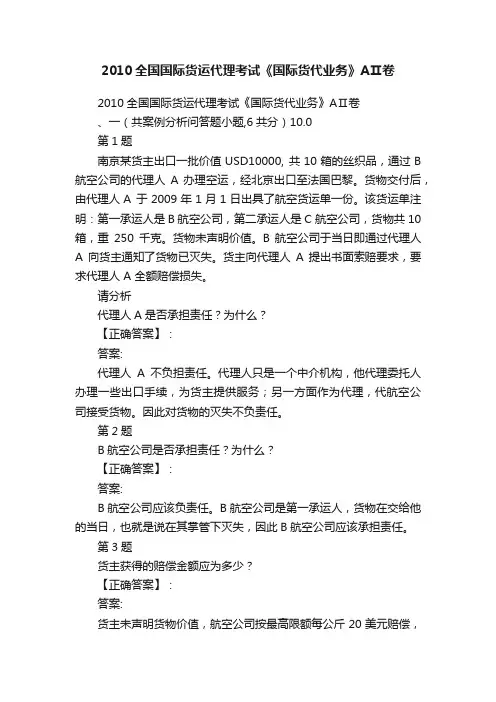 2010 全国国际货运代理考试《国际货代业务》AⅡ卷

2010 全国国际货运代理考试《国际货代业务》AⅡ卷

、一（共案例分析问答题小题,6 共分）10.0

第 1 题

南京某货主出口一批价值 USD10000, 共 10 箱的丝织品，通过 B 航空公司的代理人 A 办理空运，经北京出口至法国巴黎。货物交付后，由代理人 A 于 2009 年 1 月 1 日出具了航空货运单一份。该货运单注明：第一承运人是 B 航空公司，第二承运人是 C 航空公司，货物共 10 箱，重 250 千克。货物未声明价值。B 航空公司于当日即通过代理人 A 向货主通知了货物已灭失。货主向代理人 A 提出书面索赔要求，要求代理人 A 全额赔偿损失。

请分析

代理人 A 是否承担责任？为什么？

【正确答案】：

答案:

代理人 A 不负担责任。代理人只是一个中介机构，他代理委托人办理一些出口手续，为货主提供服务；另一方面作为代理，代航空公司接受货物。因此对货物的灭失不负责任。

第 2 题

B 航空公司是否承担责任？为什么？

【正确答案】：

答案:

B 航空公司应该负责任。B 航空公司是第一承运人，货物在交给他的当日，也就是说在其掌管下灭失，因此 B 航空公司应该承担责任。

第 3 题

货主获得的赔偿金额应为多少？

【正确答案】：

答案:

货主未声明货物价值，航空公司按最高限额每公斤 20 美元赔偿，